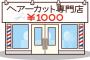 ヘアーカット専門店
¥1000